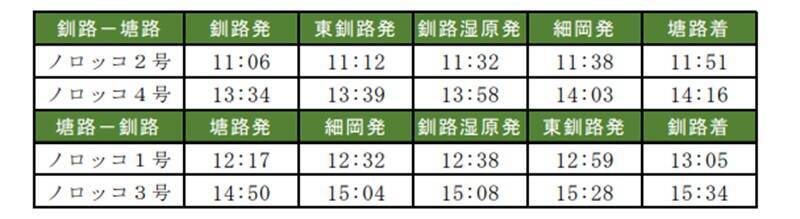 | 釧路ー塘路 | 釧路発 | 東釧路発 | 釧路湿原発 | 細岡発 | 塘路着 |
|---|---|---|---|---|---|
| ノロッコ２号 | 11:06 | 11:12 | 11:32 | 11:38 | 11:51 |
| ノロッコ４号 | 13:34 | 13:39 | 13:58 | 14:03 | 14:16 |
| 塘路ー釧路 | 塘路発 | 細岡発 | 釧路湿原発 | 東釧路発 | 釧路着 |
| ノロッコ１号 | 12:17 | 12:32 | 12:38 | 12:59 | 13:05 |
| ノロッコ３号 | 14:50 | 15:04 | 15:08 | 15:28 | 15:34 |